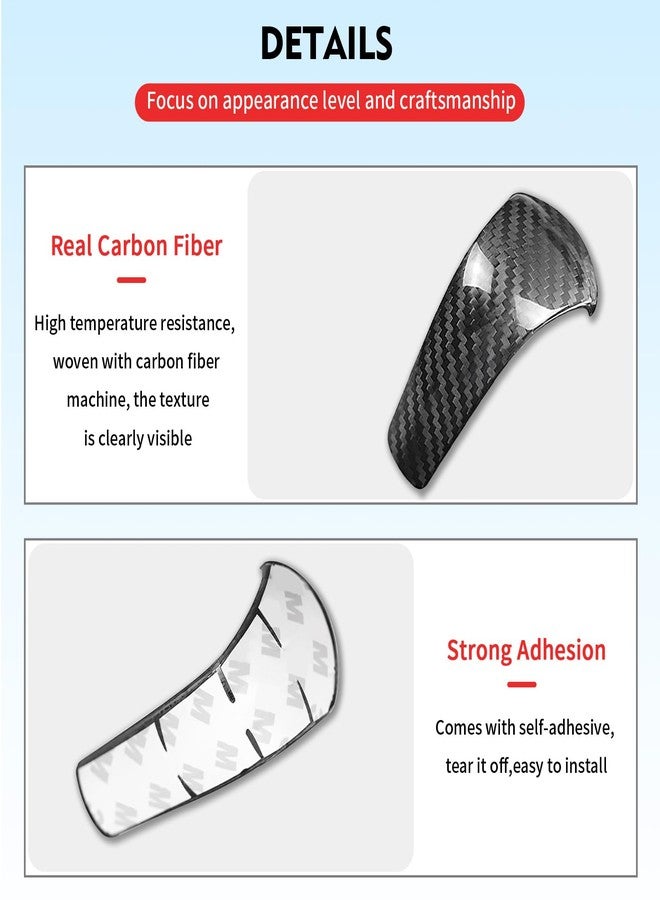 DETAILS

Focus on appearance level and craftsmanship

Real Carbon Fiber

High temperature resistance, woven with carbon fiber machine, the texture is clearly visible

Strong Adhesion

Comes with self-adhesive, tear it off,easy to install